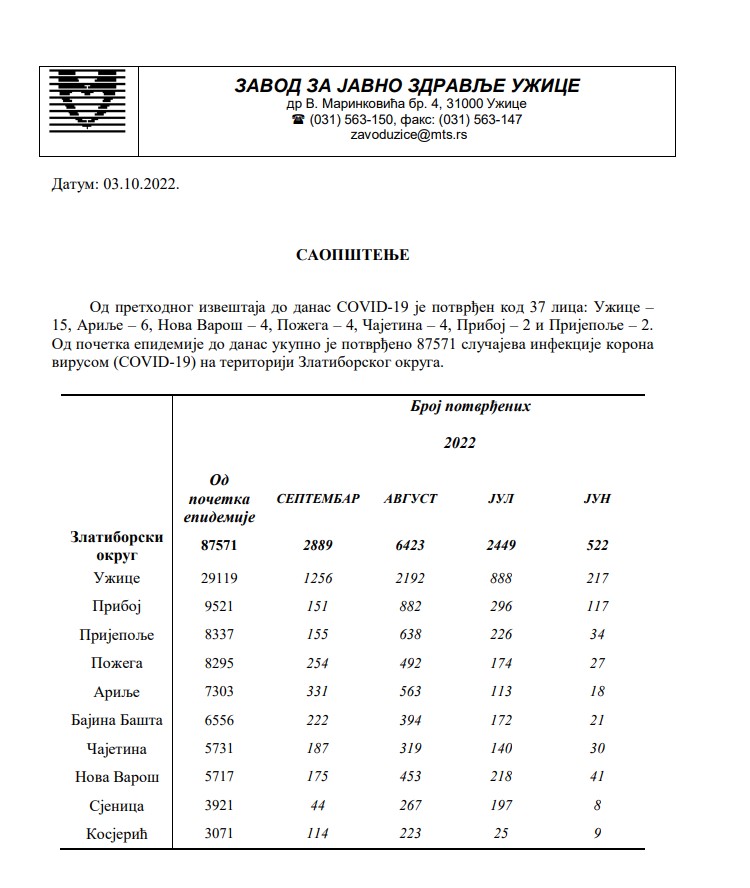 ЗАВОД ЗА ЈАВНО ЗДРАВЉЕ УЖИЦЕ
др В. Маринковића бр. 4, 31000 Ужице
☎ (031) 563-150, факс: (031) 563-147
zavoduzice@mts.rs

Датум: 03.10.2022.

САОПШТЕЊЕ

Од претходног извештаја до данас COVID-19 је потврђен код 37 лица: Ужице – 15, Ариље – 6, Нова Варош – 4, Пожега – 4, Чајетина – 4, Прибој – 2 и Пријепоље – 2. Од почетка епидемије до данас укупно је потврђено 87571 случајева инфекције корона вирусом (COVID-19) на територији Златиборског округа.

| | Број потврђених | | | | |
|---|---|---|---|---|---|
| | | 2022 | | | |
| | Од почетка епидемије | СЕПТЕМБАР | АВГУСТ | ЈУЛ | ЈУН |
| Златиборски округ | 87571 | 2889 | 6423 | 2449 | 522 |
| Ужице | 29119 | 1256 | 2192 | 888 | 217 |
| Прибој | 9521 | 151 | 882 | 296 | 117 |
| Пријепоље | 8337 | 155 | 638 | 226 | 34 |
| Пожега | 8295 | 254 | 492 | 174 | 27 |
| Ариље | 7303 | 331 | 563 | 113 | 18 |
| Бајина Башта | 6556 | 222 | 394 | 172 | 21 |
| Чајетина | 5731 | 187 | 319 | 140 | 30 |
| Нова Варош | 5717 | 175 | 453 | 218 | 41 |
| Сјеница | 3921 | 44 | 267 | 197 | 8 |
| Косјерић | 3071 | 114 | 223 | 25 | 9 |